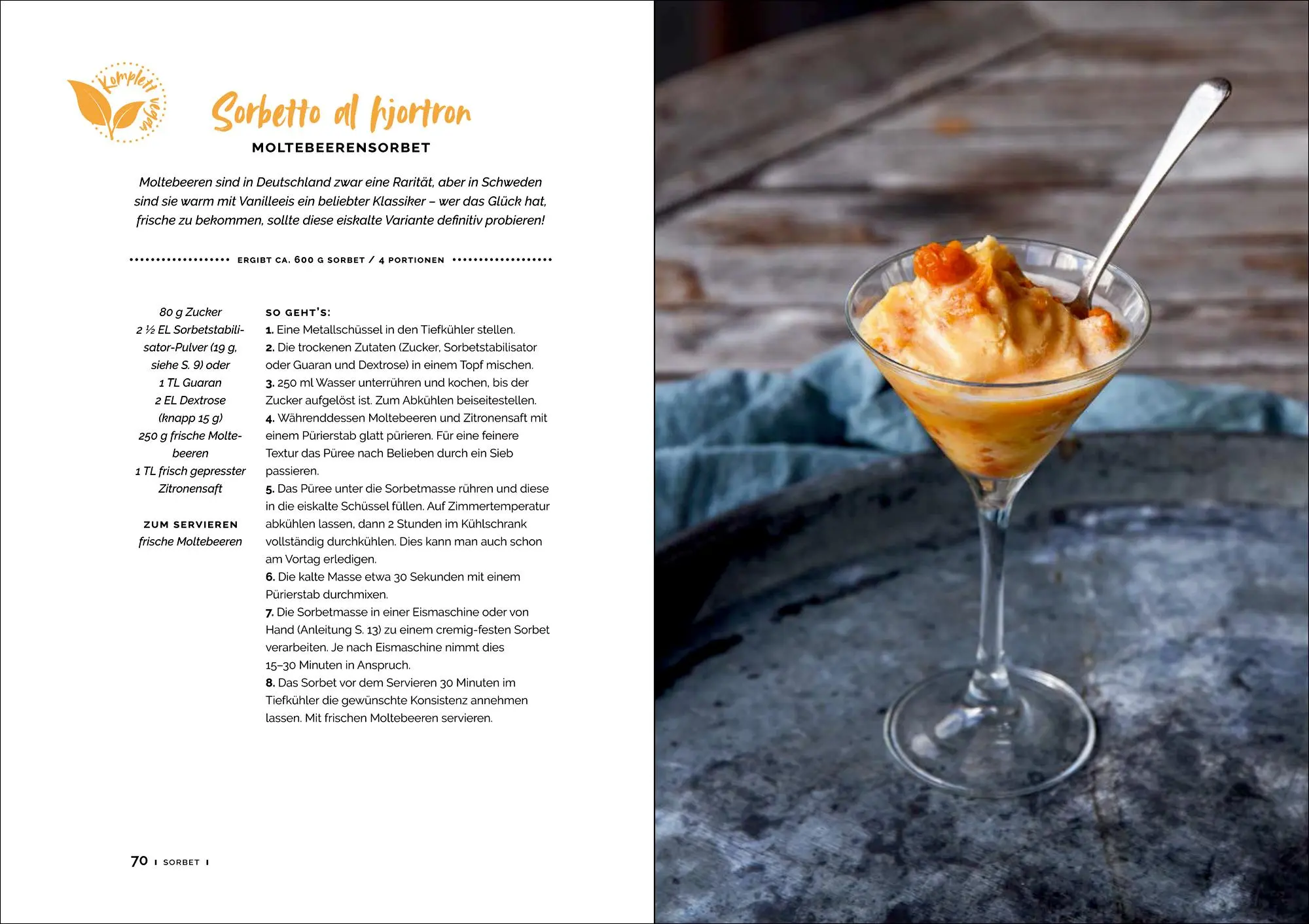 Komplett vegan

Sorbetto al hjortron

MOLTEBEERENSORBET

Moltebeeren sind in Deutschland zwar eine Rarität, aber in Schweden sind sie warm mit Vanilleeis ein beliebter Klassiker – wer das Glück hat, frische zu bekommen, sollte diese eiskalte Variante definitiv probieren!

ERGIBT CA. 600 G SORBET / 4 PORTIONEN

80 g Zucker
2 ½ EL Sorbetstabilisator-Pulver (19 g, siehe S. 9) oder
1 TL Guaran
2 EL Dextrose (knapp 15 g)
250 g frische Moltebeeren
1 TL frisch gepresster Zitronensaft

ZUM SERVIEREN
frische Moltebeeren

SO GEHT'S:
1. Eine Metallschüssel in den Tiefkühler stellen.
2. Die trockenen Zutaten (Zucker, Sorbetstabilisator oder Guaran und Dextrose) in einem Topf mischen.
3. 250 ml Wasser unterrühren und kochen, bis der Zucker aufgelöst ist. Zum Abkühlen beiseitestellen.
4. Währenddessen Moltebeeren und Zitronensaft mit einem Pürierstab glatt pürieren. Für eine feinere Textur das Püree nach Belieben durch ein Sieb passieren.
5. Das Püree unter die Sorbetmasse rühren und diese in die eiskalte Schüssel füllen. Auf Zimmertemperatur abkühlen lassen, dann 2 Stunden im Kühlschrank vollständig durchkühlen. Dies kann man auch schon am Vortag erledigen.
6. Die kalte Masse etwa 30 Sekunden mit einem Pürierstab durchmixen.
7. Die Sorbetmasse in einer Eismaschine oder von Hand (Anleitung S. 13) zu einem cremig-festen Sorbet verarbeiten. Je nach Eismaschine nimmt dies 15–30 Minuten in Anspruch.
8. Das Sorbet vor dem Servieren 30 Minuten im Tiefkühler die gewünschte Konsistenz annehmen lassen. Mit frischen Moltebeeren servieren.

70 I SORBET I